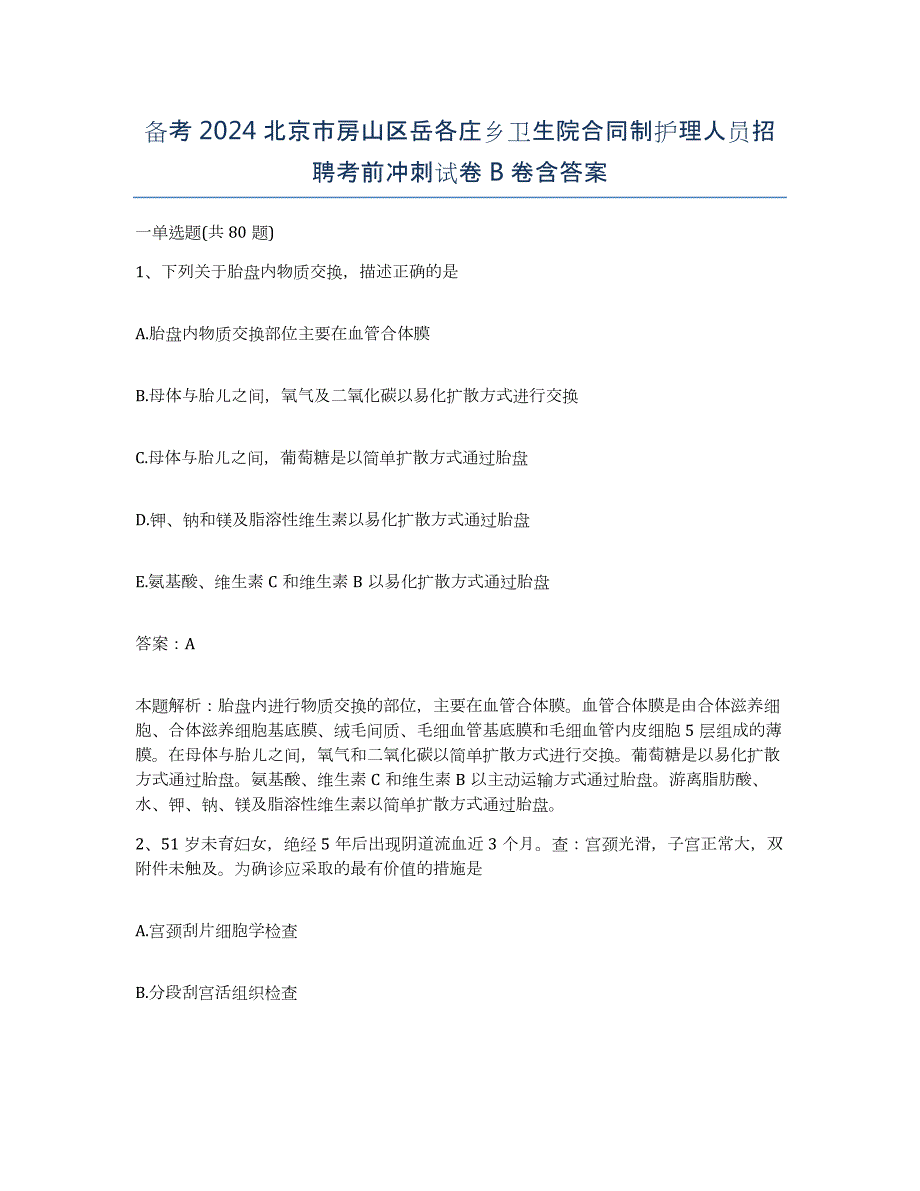 备考 2024 北京市房山区岳各庄乡卫生院合同制护理人员招聘考前冲刺试卷 B 卷含答案

一单选题(共 80 题)

1、下列关于胎盘内物质交换，描述正确的是

A.胎盘内物质交换部位主要在血管合体膜

B.母体与胎儿之间，氧气及二氧化碳以易化扩散方式进行交换

C.母体与胎儿之间，葡萄糖是以简单扩散方式通过胎盘

D.钾、钠和镁及脂溶性维生素以易化扩散方式通过胎盘

E.氨基酸、维生素 C 和维生素 B 以易化扩散方式通过胎盘

答案：A

本题解析：胎盘内进行物质交换的部位，主要在血管合体膜。血管合体膜是由合体滋养细胞、合体滋养细胞基底膜、绒毛间质、毛细血管基底膜和毛细血管内皮细胞 5 层组成的薄膜。在母体与胎儿之间，氧气和二氧化碳以简单扩散方式进行交换。葡萄糖是以易化扩散方式通过胎盘。氨基酸、维生素 C 和维生素 B 以主动运输方式通过胎盘。游离脂肪酸、水、钾、钠、镁及脂溶性维生素以简单扩散方式通过胎盘。

2、51 岁未育妇女，绝经 5 年后出现阴道流血近 3 个月。查：宫颈光滑，子宫正常大，双附件未触及。为确诊应采取的最有价值的措施是

A.宫颈刮片细胞学检查

B.分段刮宫活组织检查